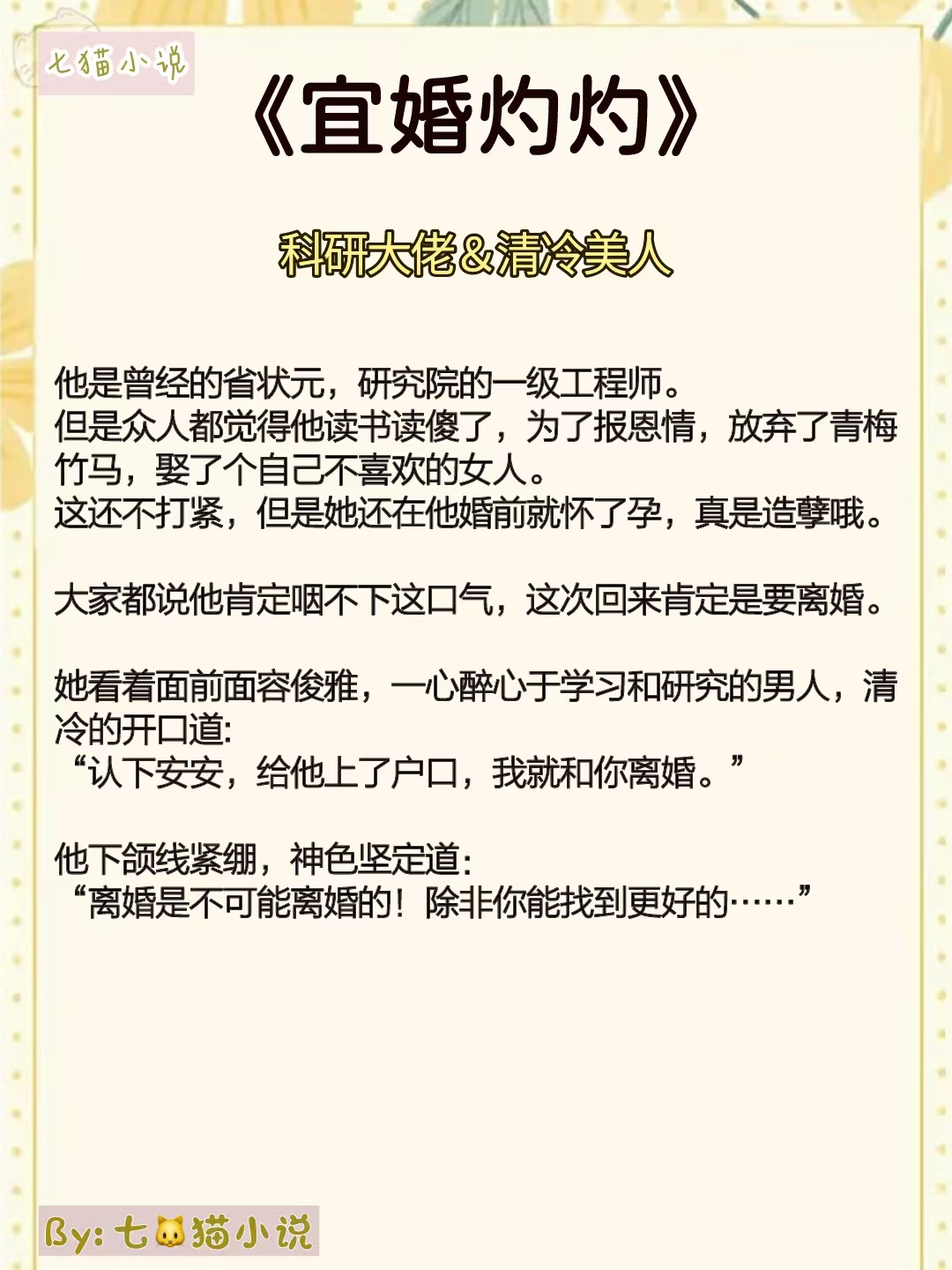 七猫小说

《宜婚灼灼》

科研大佬&清冷美人

他是曾经的省状元，研究院的一级工程师。
但是众人都觉得他读书读傻了，为了报恩情，放弃了青梅竹马，娶了个自己不喜欢的女人。
这还不打紧，但是她还在他婚前就怀了孕，真是造孽哦。

大家都说他肯定咽不下这口气，这次回来肯定是要离婚。

她看着面前面容俊雅，一心醉心于学习和研究的男人，清冷的开口道:
“认下安安，给他上了户口，我就和你离婚。”

他下颌线紧绷，神色坚定道:
“离婚是不可能离婚的！除非你能找到更好的……”

By:七猫小说